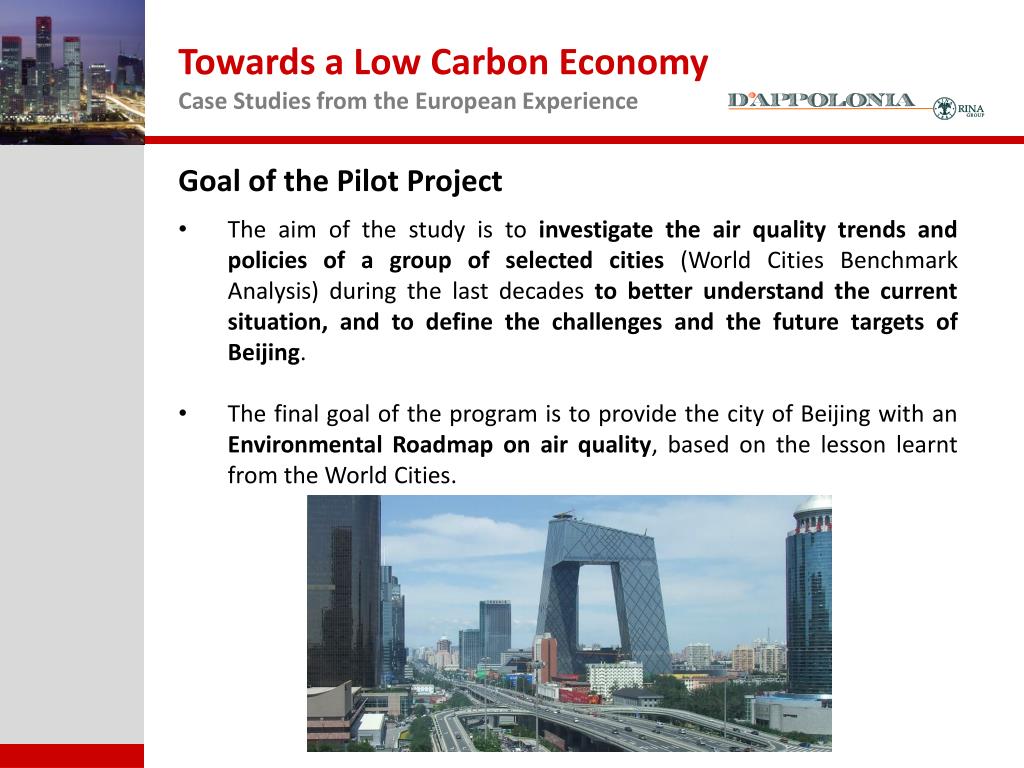 Towards a Low Carbon Economy
Case Studies from the European Experience

D'APPOLONIA RINA GROUP

Goal of the Pilot Project

• The aim of the study is to investigate the air quality trends and policies of a group of selected cities (World Cities Benchmark Analysis) during the last decades to better understand the current situation, and to define the challenges and the future targets of Beijing.

• The final goal of the program is to provide the city of Beijing with an Environmental Roadmap on air quality, based on the lesson learnt from the World Cities.